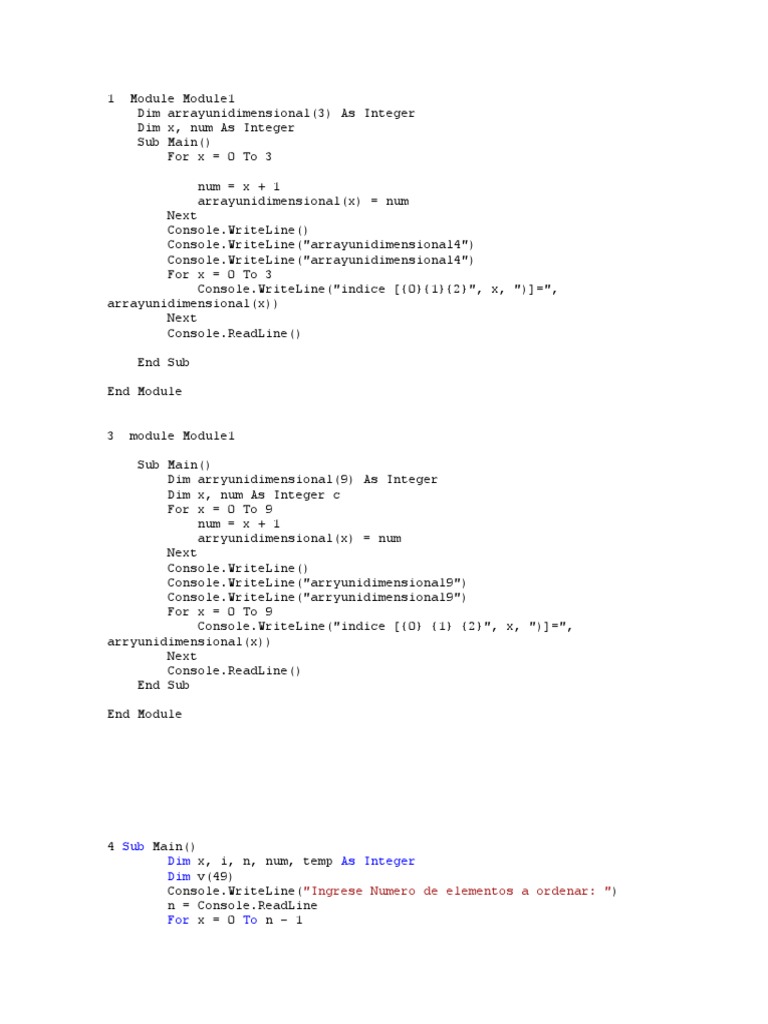 1 Module Module1
Dim arrayunidimensional(3) As Integer
Dim x, num As Integer
Sub Main()
For x = 0 To 3

num = x + 1
arrayunidimensional(x) = num
Next
Console.WriteLine()
Console.WriteLine("arrayunidimensional4")
Console.WriteLine("arrayunidimensional4")
For x = 0 To 3
Console.WriteLine("indice [{0}{1}{2}", x, ")]=", arrayunidimensional(x))
Next
Console.ReadLine()

End Sub

End Module

3 module Module1

Sub Main()
Dim arryunidimensional(9) As Integer
Dim x, num As Integer c
For x = 0 To 9
num = x + 1
arryunidimensional(x) = num
Next
Console.WriteLine()
Console.WriteLine("arryunidimensional9")
Console.WriteLine("arryunidimensional9")
For x = 0 To 9
Console.WriteLine("indice [{0} {1} {2}", x, ")]=", arryunidimensional(x))
Next
Console.ReadLine()
End Sub

End Module

4 Sub Main()
Dim x, i, n, num, temp As Integer
Dim v(49)
Console.WriteLine("Ingrese Numero de elementos a ordenar: ")
n = Console.ReadLine
For x = 0 To n - 1